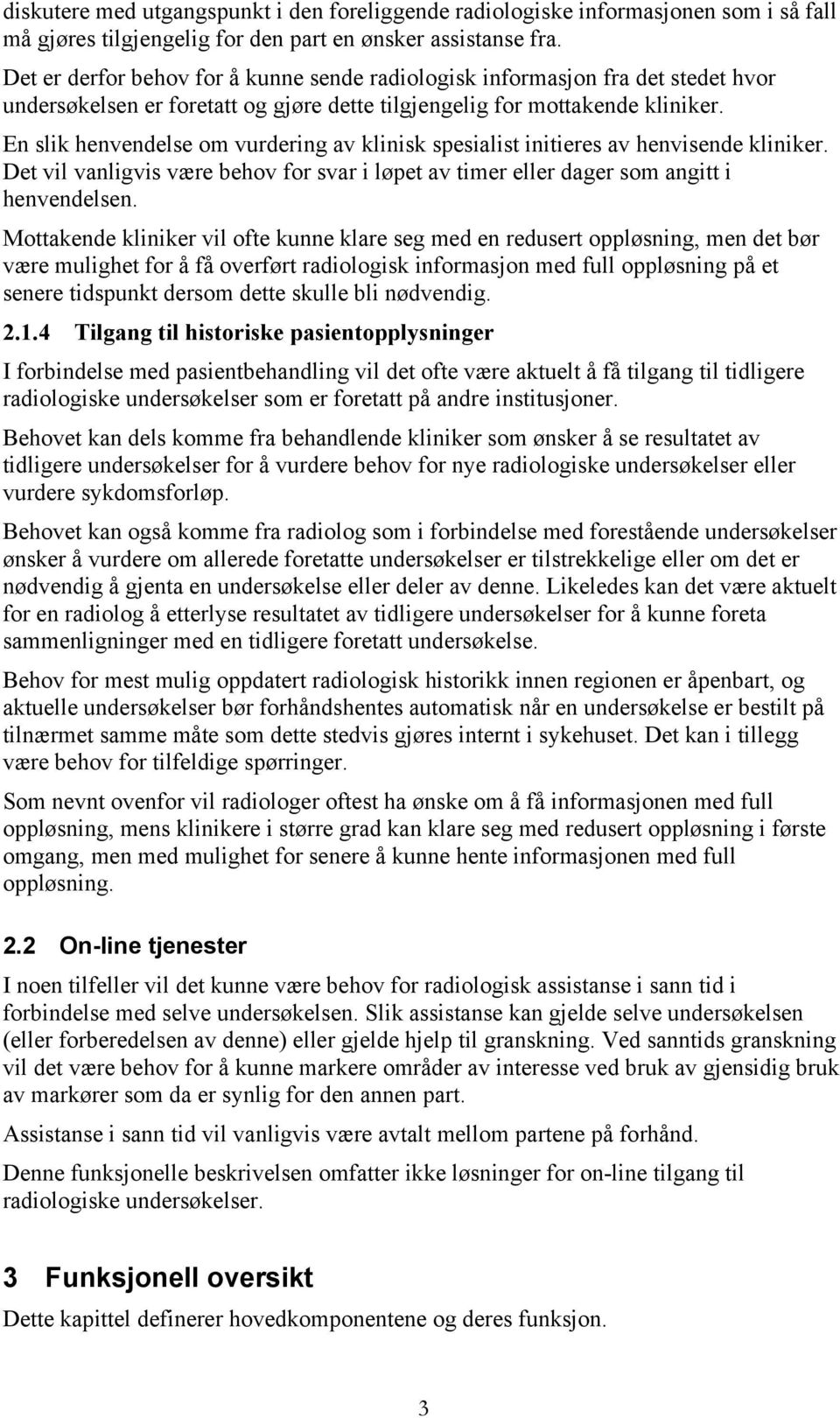 diskutere med utgangspunkt i den foreliggende radiologiske informasjonen som i så fall må gjøres tilgjengelig for den part en ønsker assistanse fra.

Det er derfor behov for å kunne sende radiologisk informasjon fra det stedet hvor undersøkelsen er foretatt og gjøre dette tilgjengelig for mottakende kliniker.

En slik henvendelse om vurdering av klinisk spesialist initieres av henvisende kliniker. Det vil vanligvis være behov for svar i løpet av timer eller dager som angitt i henvendelsen.

Mottakende kliniker vil ofte kunne klare seg med en redusert oppløsning, men det bør være mulighet for å få overført radiologisk informasjon med full oppløsning på et senere tidspunkt dersom dette skulle bli nødvendig.

2.1.4 Tilgang til historiske pasientopplysninger

I forbindelse med pasientbehandling vil det ofte være aktuelt å få tilgang til tidligere radiologiske undersøkelser som er foretatt på andre institusjoner.

Behovet kan dels komme fra behandlende kliniker som ønsker å se resultatet av tidligere undersøkelser for å vurdere behov for nye radiologiske undersøkelser eller vurdere sykdomsforløp.

Behovet kan også komme fra radiolog som i forbindelse med forestående undersøkelser ønsker å vurdere om allerede foretatte undersøkelser er tilstrekkelige eller om det er nødvendig å gjenta en undersøkelse eller deler av denne. Likeledes kan det være aktuelt for en radiolog å etterlyse resultatet av tidligere undersøkelser for å kunne foreta sammenligninger med en tidligere foretatt undersøkelse.

Behov for mest mulig oppdatert radiologisk historikk innen regionen er åpenbart, og aktuelle undersøkelser bør forhåndshentes automatisk når en undersøkelse er bestilt på tilnærmet samme måte som dette stedvis gjøres internt i sykehuset. Det kan i tillegg være behov for tilfeldige spørringer.

Som nevnt ovenfor vil radiologer oftest ha ønske om å få informasjonen med full oppløsning, mens klinikere i større grad kan klare seg med redusert oppløsning i første omgang, men med mulighet for senere å kunne hente informasjonen med full oppløsning.

2.2 On-line tjenester

I noen tilfeller vil det kunne være behov for radiologisk assistanse i sann tid i forbindelse med selve undersøkelsen. Slik assistanse kan gjelde selve undersøkelsen (eller forberedelsen av denne) eller gjelde hjelp til granskning. Ved sanntids granskning vil det være behov for å kunne markere områder av interesse ved bruk av gjensidig bruk av markører som da er synlig for den annen part.

Assistanse i sann tid vil vanligvis være avtalt mellom partene på forhånd.

Denne funksjonelle beskrivelsen omfatter ikke løsninger for on-line tilgang til radiologiske undersøkelser.

3 Funksjonell oversikt

Dette kapittel definerer hovedkomponentene og deres funksjon.

3